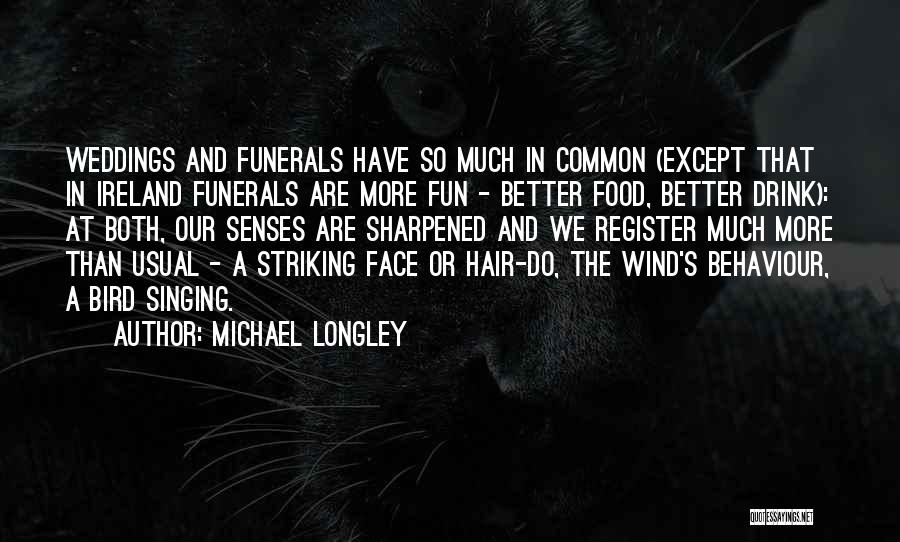 WEDDINGS AND FUNERALS HAVE SO MUCH IN COMMON (EXCEPT THAT IN IRELAND FUNERALS ARE MORE FUN - BETTER FOOD, BETTER DRINK): AT BOTH, OUR SENSES ARE SHARPENED AND WE REGISTER MUCH MORE THAN USUAL - A STRIKING FACE OR HAIR-DO, THE WIND'S BEHAVIOUR, A BIRD SINGING.

AUTHOR: MICHAEL LONGLEY

QUOTESSAYINGS.NET